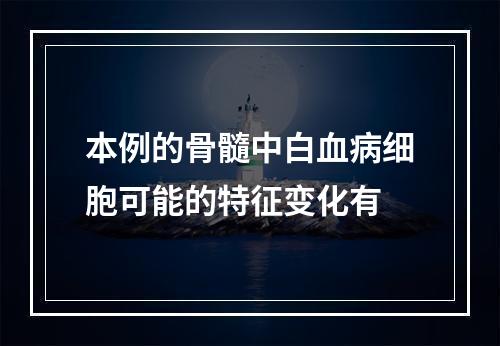 本例的骨髓中白血病细胞可能的特征变化有